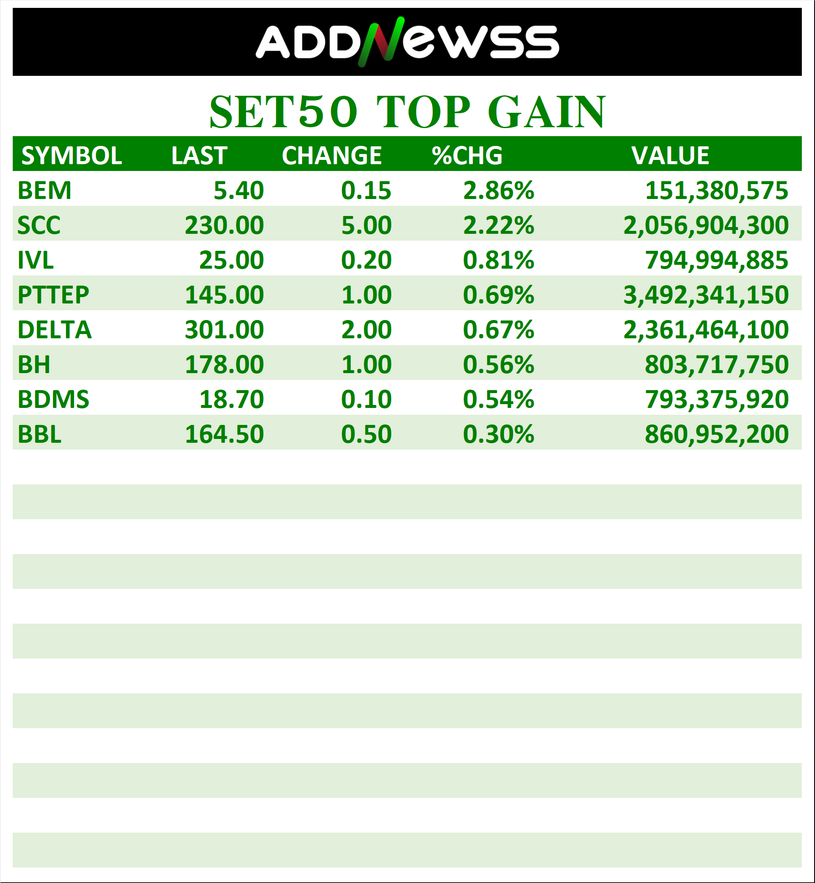 ADDNEWSS

SET50 TOP GAIN

| SYMBOL | LAST | CHANGE | %CHG | VALUE |
|---|---|---|---|---|
| BEM | 5.40 | 0.15 | 2.86% | 151,380,575 |
| SCC | 230.00 | 5.00 | 2.22% | 2,056,904,300 |
| IVL | 25.00 | 0.20 | 0.81% | 794,994,885 |
| PTTEP | 145.00 | 1.00 | 0.69% | 3,492,341,150 |
| DELTA | 301.00 | 2.00 | 0.67% | 2,361,464,100 |
| BH | 178.00 | 1.00 | 0.56% | 803,717,750 |
| BDMS | 18.70 | 0.10 | 0.54% | 793,375,920 |
| BBL | 164.50 | 0.50 | 0.30% | 860,952,200 |